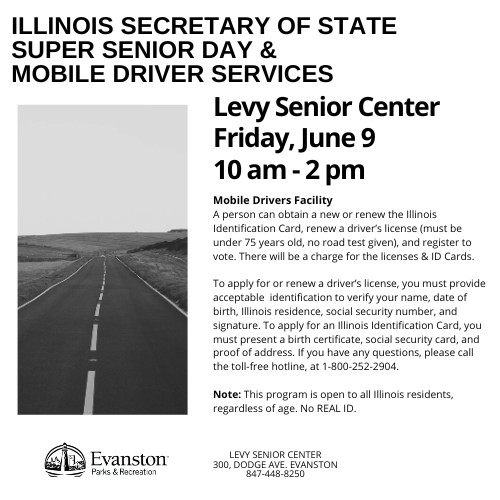 ILLINOIS SECRETARY OF STATE
SUPER SENIOR DAY &
MOBILE DRIVER SERVICES

Levy Senior Center
Friday, June 9
10 am - 2 pm

Mobile Drivers Facility
A person can obtain a new or renew the Illinois Identification Card, renew a driver's license (must be under 75 years old, no road test given), and register to vote. There will be a charge for the licenses & ID Cards.

To apply for or renew a driver's license, you must provide acceptable identification to verify your name, date of birth, Illinois residence, social security number, and signature. To apply for an Illinois Identification Card, you must present a birth certificate, social security card, and proof of address. If you have any questions, please call the toll-free hotline, at 1-800-252-2904.

Note: This program is open to all Illinois residents, regardless of age. No REAL ID.

Evanston
Parks & Recreation

LEVY SENIOR CENTER
300, DODGE AVE. EVANSTON
847-448-8250